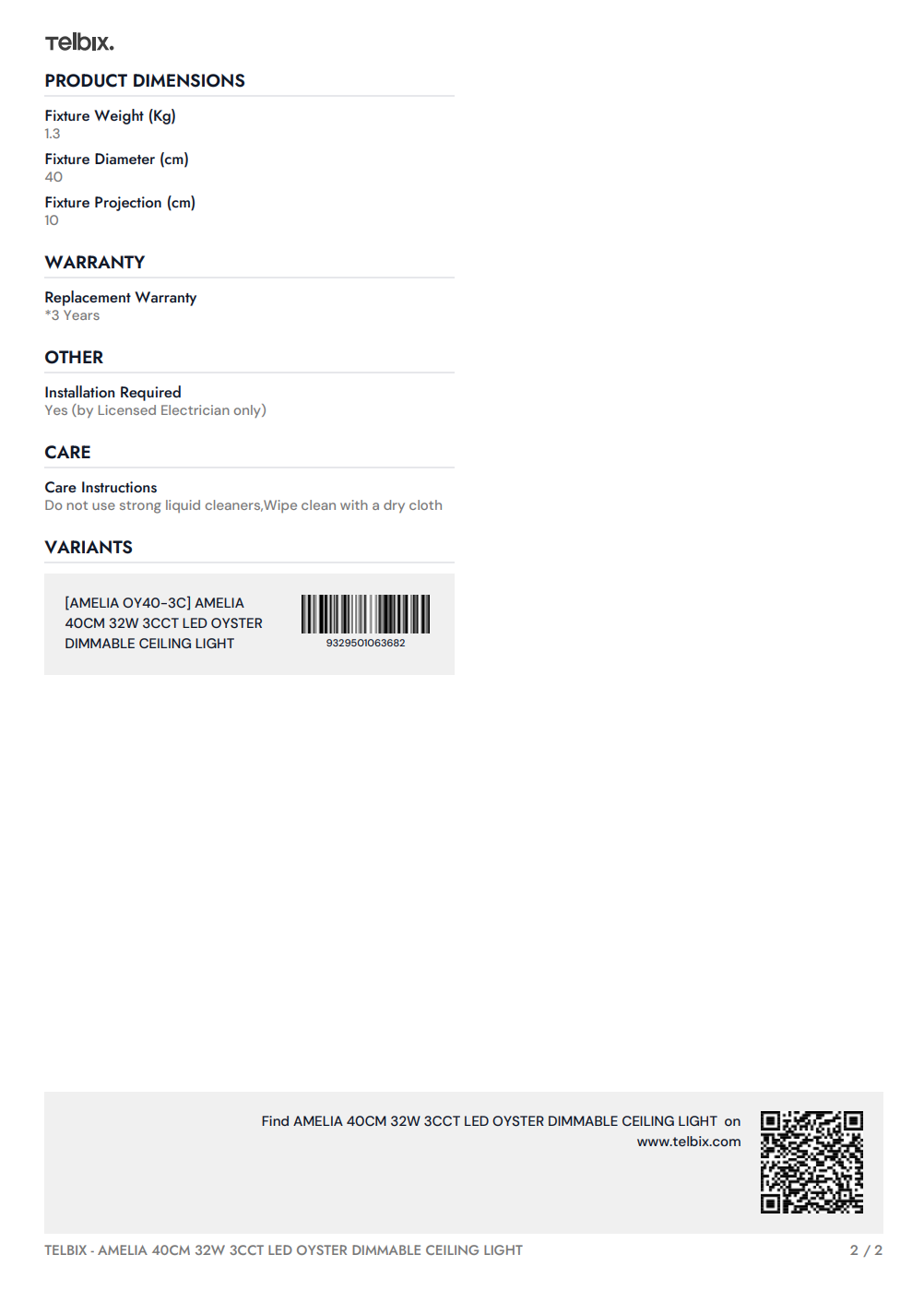 Telbix.

PRODUCT DIMENSIONS

Fixture Weight (Kg)
1.3

Fixture Diameter (cm)
40

Fixture Projection (cm)
10

WARRANTY

Replacement Warranty
*3 Years

OTHER

Installation Required
Yes (by Licensed Electrician only)

CARE

Care Instructions
Do not use strong liquid cleaners,Wipe clean with a dry cloth

VARIANTS

[AMELIA OY40-3C] AMELIA 40CM 32W 3CCT LED OYSTER DIMMABLE CEILING LIGHT

9329501063682

Find AMELIA 40CM 32W 3CCT LED OYSTER DIMMABLE CEILING LIGHT on www.telbix.com

TELBIX - AMELIA 40CM 32W 3CCT LED OYSTER DIMMABLE CEILING LIGHT

2 / 2